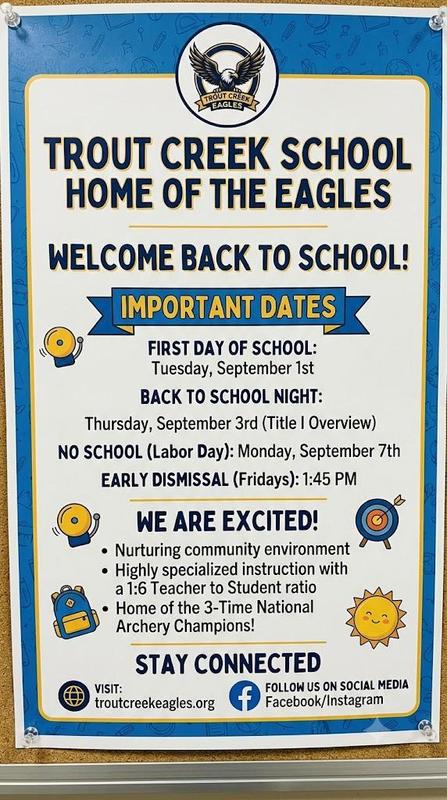 TROUT CREEK EAGLES

TROUT CREEK SCHOOL
HOME OF THE EAGLES

WELCOME BACK TO SCHOOL!

IMPORTANT DATES

FIRST DAY OF SCHOOL:
Tuesday, September 1st

BACK TO SCHOOL NIGHT:
Thursday, September 3rd (Title I Overview)

NO SCHOOL (Labor Day): Monday, September 7th

EARLY DISMISSAL (Fridays): 1:45 PM

WE ARE EXCITED!

• Nurturing community environment
• Highly specialized instruction with a 1:6 Teacher to Student ratio
• Home of the 3-Time National Archery Champions!

STAY CONNECTED

VISIT:
troutcreekeagles.org

FOLLOW US ON SOCIAL MEDIA
Facebook/Instagram